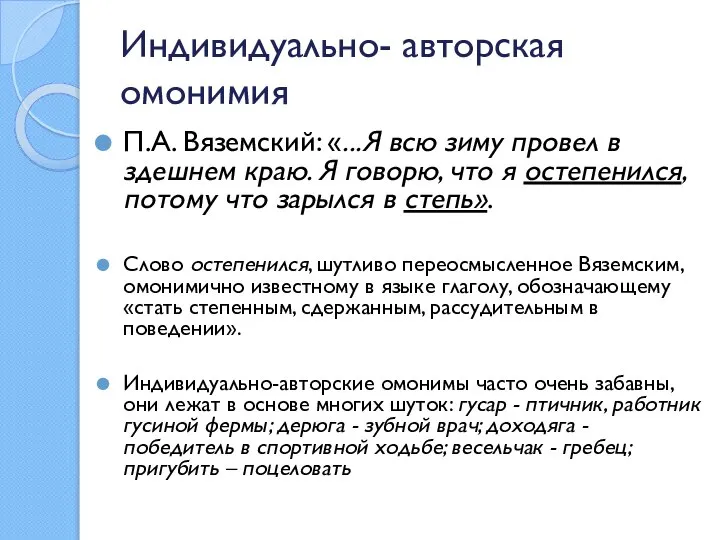 Индивидуально- авторская омонимия

П.А. Вяземский: «...Я всю зиму провел в здешнем краю. Я говорю, что я остепенился, потому что зарылся в степь».

Слово остепенился, шутливо переосмысленное Вяземским, омонимично известному в языке глаголу, обозначающему «стать степенным, сдержанным, рассудительным в поведении».

Индивидуально-авторские омонимы часто очень забавны, они лежат в основе многих шуток: гусар - птичник, работник гусиной фермы; дерюга - зубной врач; доходяга - победитель в спортивной ходьбе; весельчак - гребец; пригубить – поцеловать